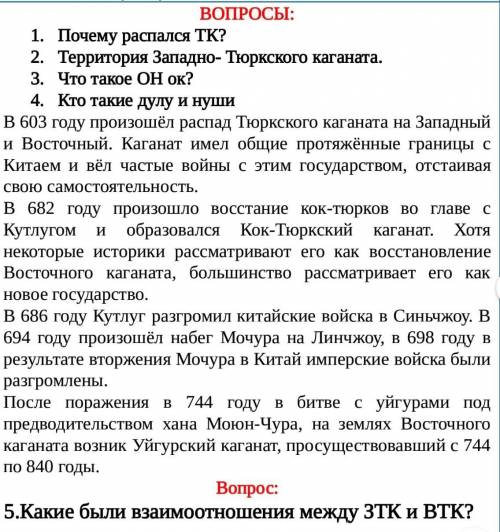 ВОПРОСЫ:

1. Почему распался ТК?
2. Территория Западно- Тюркского каганата.
3. Что такое ОН ок?
4. Кто такие дулу и нуши

В 603 году произошёл распад Тюркского каганата на Западный и Восточный. Каганат имел общие протяжённые границы с Китаем и вёл частые войны с этим государством, отстаивая свою самостоятельность.

В 682 году произошло восстание кок-тюрков во главе с Кутлугом и образовался Кок-Тюркский каганат. Хотя некоторые историки рассматривают его как восстановление Восточного каганата, большинство рассматривает его как новое государство.

В 686 году Кутлуг разгромил китайские войска в Синьчжоу. В 694 году произошёл набег Мочура на Линчжоу, в 698 году в результате вторжения Мочура в Китай имперские войска были разгромлены.

После поражения в 744 году в битве с уйгурами под предводительством хана Моюн-Чура, на землях Восточного каганата возник Уйгурский каганат, просуществовавший с 744 по 840 годы.

Вопрос:

5.Какие были взаимоотношения между ЗТК и ВТК?